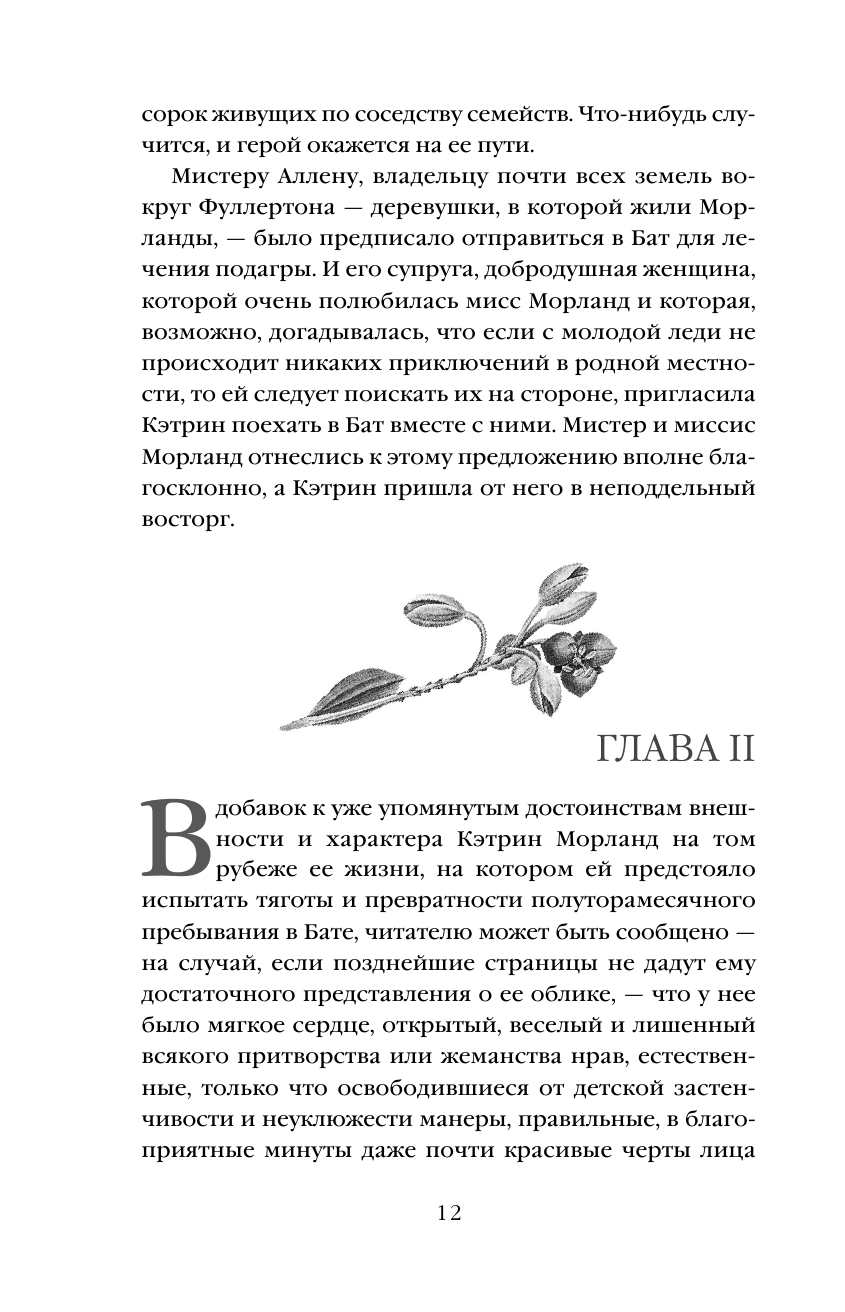 сорок живущих по соседству семейств. Что-нибудь случится, и герой окажется на ее пути.

Мистеру Аллену, владельцу почти всех земель вокруг Фуллертона — деревушки, в которой жили Морланды, — было предписало отправиться в Бат для лечения подагры. И его супруга, добродушная женщина, которой очень полюбилась мисс Морланд и которая, возможно, догадывалась, что если с молодой леди не происходит никаких приключений в родной местности, то ей следует поискать их на стороне, пригласила Кэтрин поехать в Бат вместе с ними. Мистер и миссис Морланд отнеслись к этому предложению вполне благосклонно, а Кэтрин пришла от него в неподдельный восторг.

ГЛАВА II

В добавок к уже упомянутым достоинствам внешности и характера Кэтрин Морланд на том рубеже ее жизни, на котором ей предстояло испытать тяготы и превратности полуторамесячного пребывания в Бате, читателю может быть сообщено — на случай, если позднейшие страницы не дадут ему достаточного представления о ее облике, — что у нее было мягкое сердце, открытый, веселый и лишенный всякого притворства или жеманства нрав, естественные, только что освободившиеся от детской застенчивости и неуклюжести манеры, правильные, в благоприятные минуты даже почти красивые черты лица

12